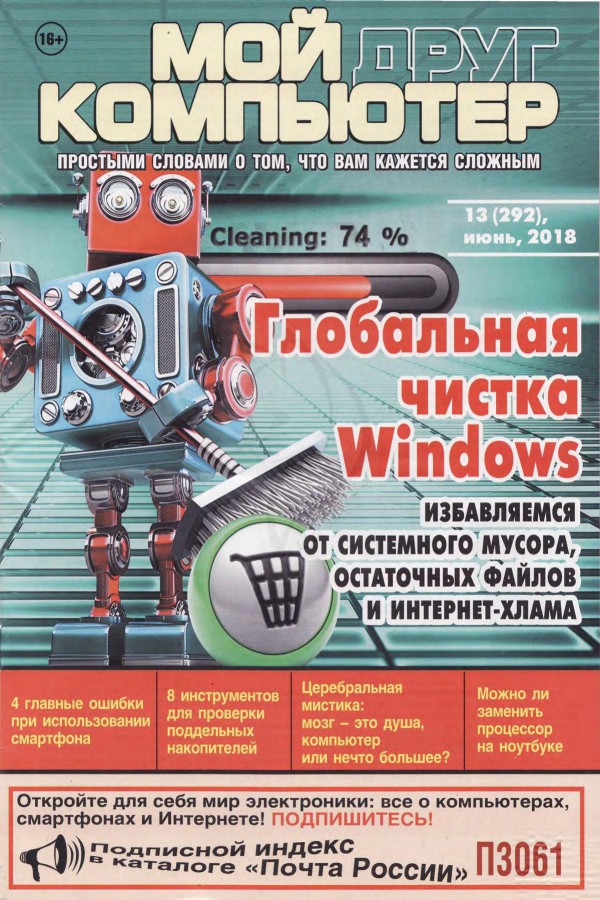 16+

МОЙ ДРУГ КОМПЬЮТЕР

ПРОСТЫМИ СЛОВАМИ О ТОМ, ЧТО ВАМ КАЖЕТСЯ СЛОЖНЫМ

13 (292), июнь, 2018

Cleaning: 74 %

Глобальная чистка Windows

ИЗБАВЛЯЕМСЯ ОТ СИСТЕМНОГО МУСОРА, ОСТАТОЧНЫХ ФАЙЛОВ И ИНТЕРНЕТ-ХЛАМА

4 главные ошибки при использовании смартфона

8 инструментов для проверки поддельных накопителей

Церебральная мистика: мозг – это душа, компьютер или нечто большее?

Можно ли заменить процессор на ноутбуке

Откройте для себя мир электроники: все о компьютерах, смартфонах и Интернете! ПОДПИШИТЕСЬ!

Подписной индекс в каталоге «Почта России» П3061